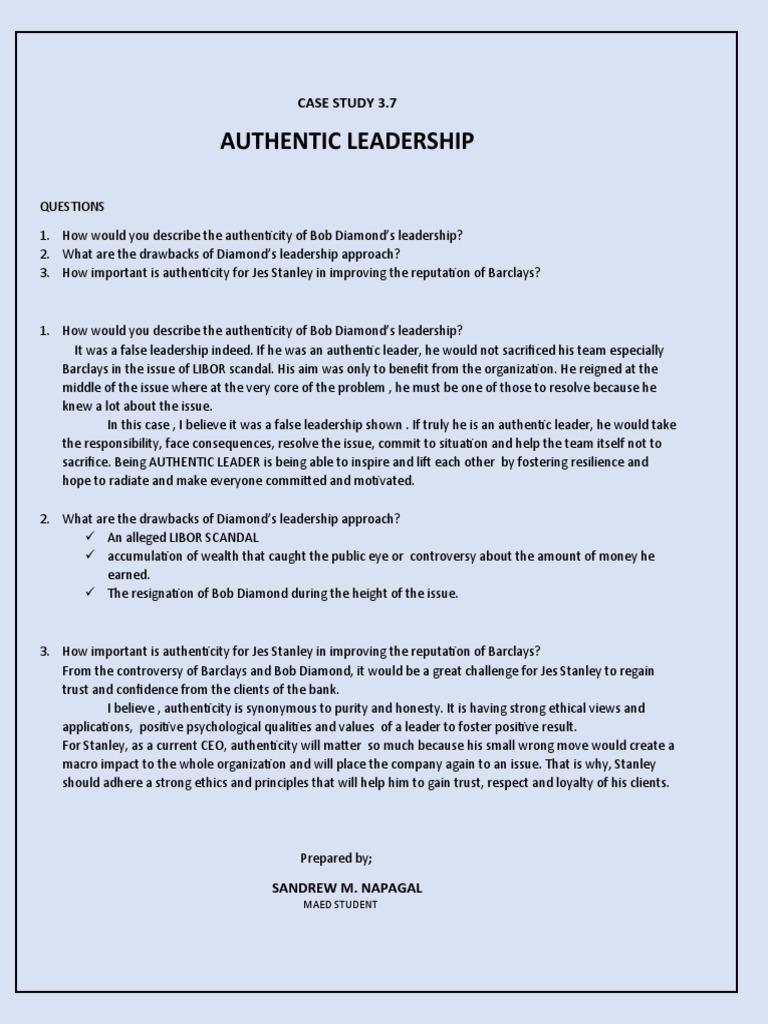 CASE STUDY 3.7

AUTHENTIC LEADERSHIP

QUESTIONS

1. How would you describe the authenticity of Bob Diamond's leadership?
2. What are the drawbacks of Diamond's leadership approach?
3. How important is authenticity for Jes Stanley in improving the reputation of Barclays?

1. How would you describe the authenticity of Bob Diamond's leadership?
It was a false leadership indeed. If he was an authentic leader, he would not sacrificed his team especially Barclays in the issue of LIBOR scandal. His aim was only to benefit from the organization. He reigned at the middle of the issue where at the very core of the problem , he must be one of those to resolve because he knew a lot about the issue.
In this case , I believe it was a false leadership shown . If truly he is an authentic leader, he would take the responsibility, face consequences, resolve the issue, commit to situation and help the team itself not to sacrifice. Being AUTHENTIC LEADER is being able to inspire and lift each other by fostering resilience and hope to radiate and make everyone committed and motivated.

2. What are the drawbacks of Diamond's leadership approach?
✓ An alleged LIBOR SCANDAL
✓ accumulation of wealth that caught the public eye or controversy about the amount of money he earned.
✓ The resignation of Bob Diamond during the height of the issue.

3. How important is authenticity for Jes Stanley in improving the reputation of Barclays?
From the controversy of Barclays and Bob Diamond, it would be a great challenge for Jes Stanley to regain trust and confidence from the clients of the bank.
I believe , authenticity is synonymous to purity and honesty. It is having strong ethical views and applications, positive psychological qualities and values of a leader to foster positive result.
For Stanley, as a current CEO, authenticity will matter so much because his small wrong move would create a macro impact to the whole organization and will place the company again to an issue. That is why, Stanley should adhere a strong ethics and principles that will help him to gain trust, respect and loyalty of his clients.

Prepared by;

SANDREW M. NAPAGAL
MAED STUDENT